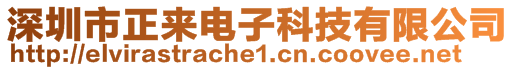 深圳市正来电子科技有限公司
http://elvirastrache1.cn.coovee.net